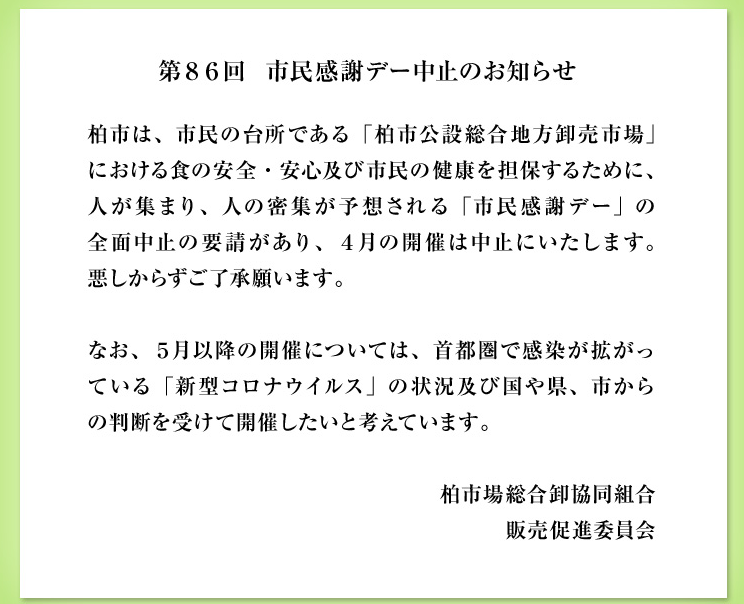 第８６回　市民感謝デー中止のお知らせ

柏市は、市民の台所である「柏市公設総合地方卸売市場」における食の安全・安心及び市民の健康を担保するために、人が集まり、人の密集が予想される「市民感謝デー」の全面中止の要請があり、４月の開催は中止にいたします。悪しからずご了承願います。

なお、５月以降の開催については、首都圏で感染が拡がっている「新型コロナウイルス」の状況及び国や県、市からの判断を受けて開催したいと考えています。

柏市場総合卸協同組合
販売促進委員会